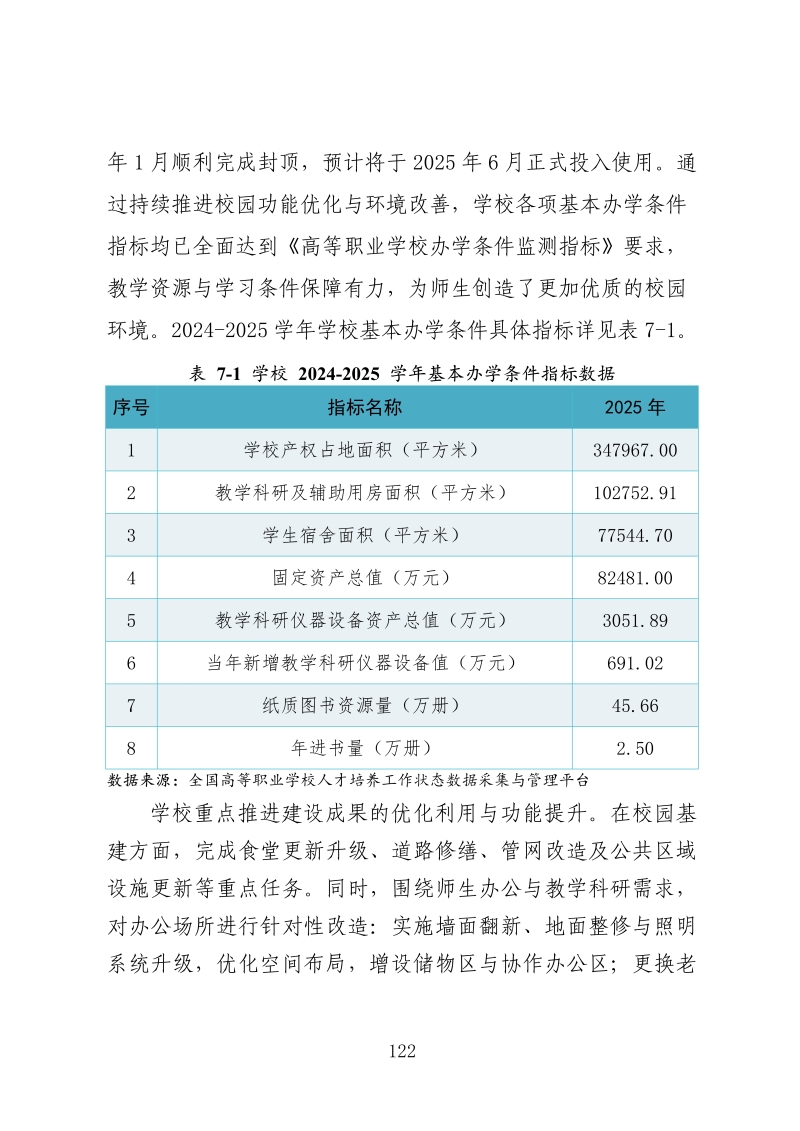 年 1 月顺利完成封顶，预计将于 2025 年 6 月正式投入使用。通过持续推进校园功能优化与环境改善，学校各项基本办学条件指标均已全面达到《高等职业学校办学条件监测指标》要求，教学资源与学习条件保障有力，为师生创造了更加优质的校园环境。2024-2025 学年学校基本办学条件具体指标详见表 7-1。

表 7-1 学校 2024-2025 学年基本办学条件指标数据

| 序号 | 指标名称 | 2025 年 |
|---|---|---|
| 1 | 学校产权占地面积（平方米） | 347967.00 |
| 2 | 教学科研及辅助用房面积（平方米） | 102752.91 |
| 3 | 学生宿舍面积（平方米） | 77544.70 |
| 4 | 固定资产总值（万元） | 82481.00 |
| 5 | 教学科研仪器设备资产总值（万元） | 3051.89 |
| 6 | 当年新增教学科研仪器设备值（万元） | 691.02 |
| 7 | 纸质图书资源量（万册） | 45.66 |
| 8 | 年进书量（万册） | 2.50 |

数据来源：全国高等职业学校人才培养工作状态数据采集与管理平台

学校重点推进建设成果的优化利用与功能提升。在校园基建方面，完成食堂更新升级、道路修缮、管网改造及公共区域设施更新等重点任务。同时，围绕师生办公与教学科研需求，对办公场所进行针对性改造：实施墙面翻新、地面整修与照明系统升级，优化空间布局，增设储物区与协作办公区；更换老

122